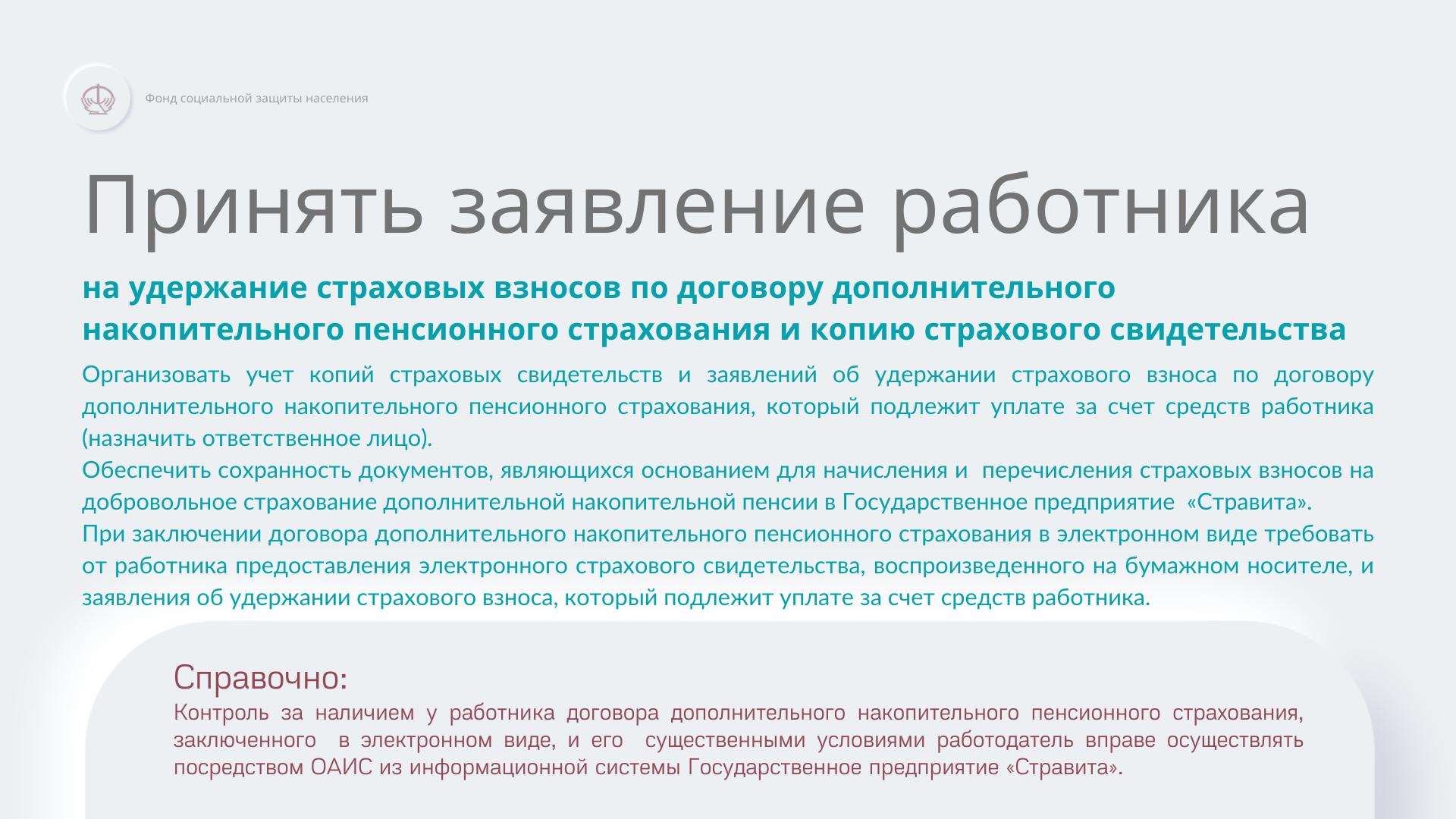 Фонд социальной защиты населения

Принять заявление работника

на удержание страховых взносов по договору дополнительного накопительного пенсионного страхования и копию страхового свидетельства

Организовать учет копий страховых свидетельств и заявлений об удержании страхового взноса по договору дополнительного накопительного пенсионного страхования, который подлежит уплате за счет средств работника (назначить ответственное лицо).
Обеспечить сохранность документов, являющихся основанием для начисления и перечисления страховых взносов на добровольное страхование дополнительной накопительной пенсии в Государственное предприятие «Стравита».
При заключении договора дополнительного накопительного пенсионного страхования в электронном виде требовать от работника предоставления электронного страхового свидетельства, воспроизведенного на бумажном носителе, и заявления об удержании страхового взноса, который подлежит уплате за счет средств работника.

Справочно:
Контроль за наличием у работника договора дополнительного накопительного пенсионного страхования, заключенного в электронном виде, и его существенными условиями работодатель вправе осуществлять посредством ОАИС из информационной системы Государственное предприятие «Стравита».